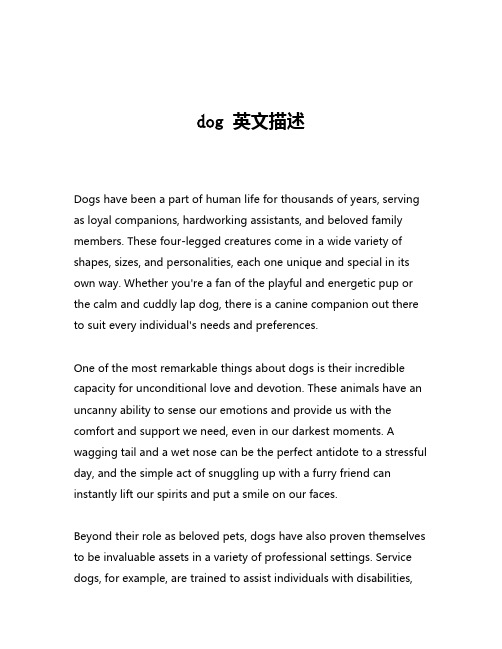 dog 英文描述

Dogs have been a part of human life for thousands of years, serving as loyal companions, hardworking assistants, and beloved family members. These four-legged creatures come in a wide variety of shapes, sizes, and personalities, each one unique and special in its own way. Whether you're a fan of the playful and energetic pup or the calm and cuddly lap dog, there is a canine companion out there to suit every individual's needs and preferences.

One of the most remarkable things about dogs is their incredible capacity for unconditional love and devotion. These animals have an uncanny ability to sense our emotions and provide us with the comfort and support we need, even in our darkest moments. A wagging tail and a wet nose can be the perfect antidote to a stressful day, and the simple act of snuggling up with a furry friend can instantly lift our spirits and put a smile on our faces.

Beyond their role as beloved pets, dogs have also proven themselves to be invaluable assets in a variety of professional settings. Service dogs, for example, are trained to assist individuals with disabilities,